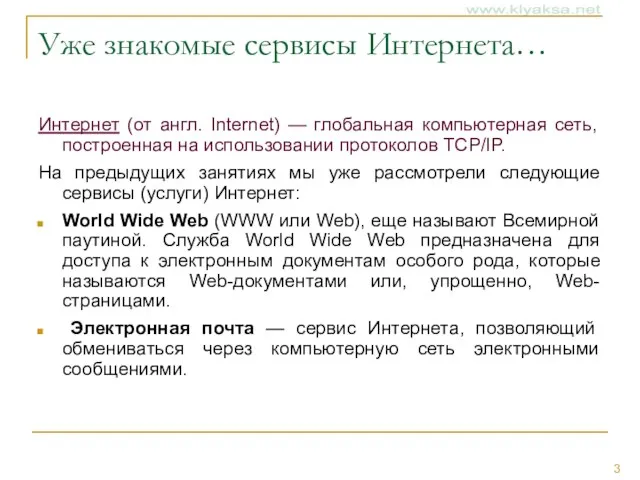 www.klyaksa.net

Уже знакомые сервисы Интернета…

Интернет (от англ. Internet) — глобальная компьютерная сеть, построенная на использовании протоколов TCP/IP.

На предыдущих занятиях мы уже рассмотрели следующие сервисы (услуги) Интернет:

World Wide Web (WWW или Web), еще называют Всемирной паутиной. Служба World Wide Web предназначена для доступа к электронным документам особого рода, которые называются Web-документами или, упрощенно, Web-страницами.

Электронная почта — сервис Интернета, позволяющий обмениваться через компьютерную сеть электронными сообщениями.

3